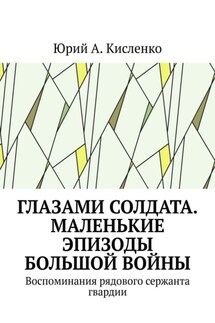 Юрий А. Кисленко

ГЛАЗАМИ СОЛДАТА. МАЛЕНЬКИЕ ЭПИЗОДЫ БОЛЬШОЙ ВОЙНЫ

Воспоминания рядового сержанта гвардии